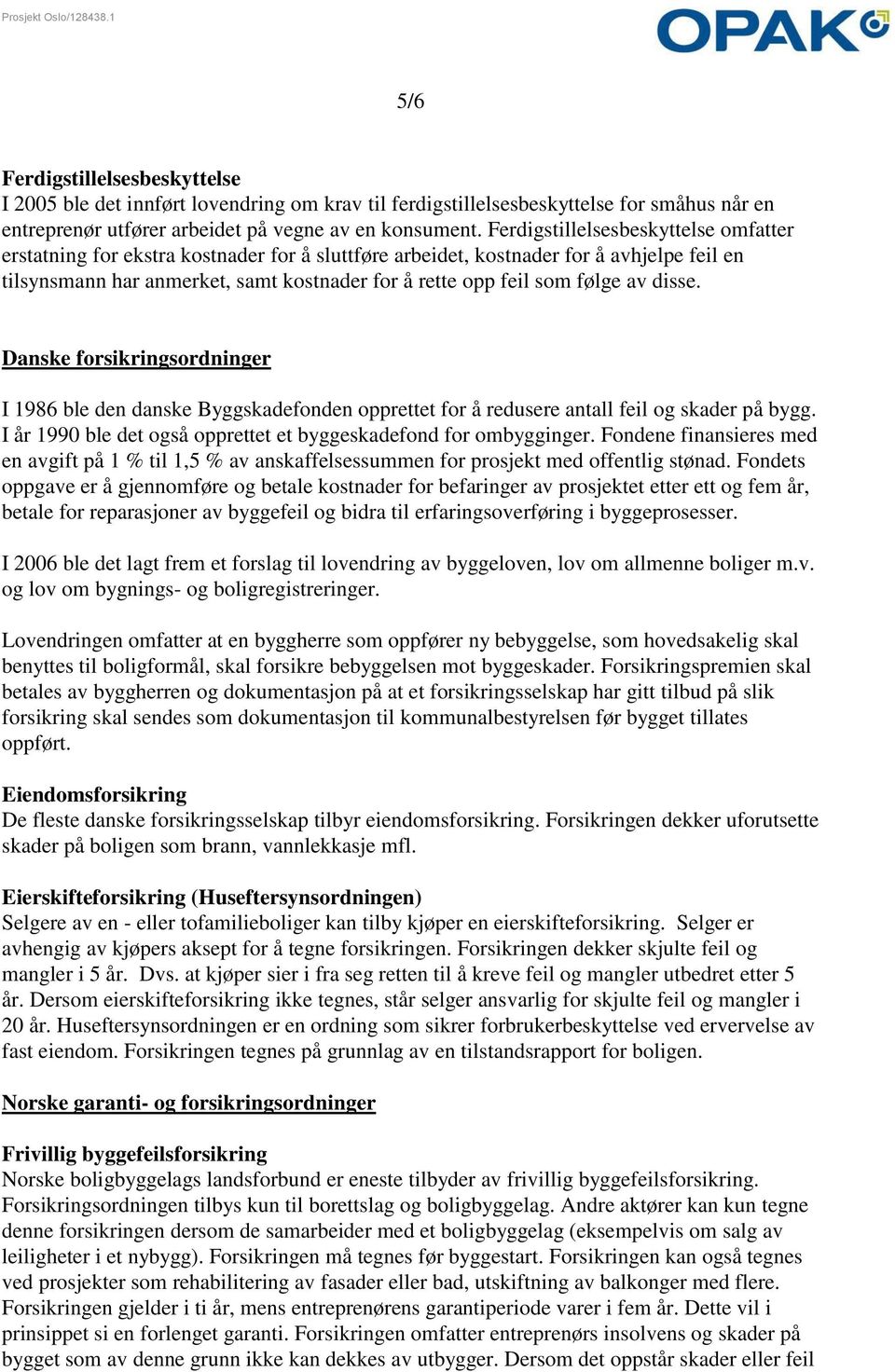 Prosjekt Oslo/128438.1

OPAK

5/6

Ferdigstillelsesbeskyttelse
I 2005 ble det innført lovendring om krav til ferdigstillelsesbeskyttelse for småhus når en entreprenør utfører arbeidet på vegne av en konsument. Ferdigstillelsesbeskyttelse omfatter erstatning for ekstra kostnader for å sluttføre arbeidet, kostnader for å avhjelpe feil en tilsynsmann har anmerket, samt kostnader for å rette opp feil som følge av disse.

Danske forsikringsordninger

I 1986 ble den danske Byggskadefonden opprettet for å redusere antall feil og skader på bygg. I år 1990 ble det også opprettet et byggeskadefond for ombygginger. Fondene finansieres med en avgift på 1 % til 1,5 % av anskaffelsessummen for prosjekt med offentlig stønad. Fondets oppgave er å gjennomføre og betale kostnader for befaringer av prosjektet etter ett og fem år, betale for reparasjoner av byggefeil og bidra til erfaringsoverføring i byggeprosesser.

I 2006 ble det lagt frem et forslag til lovendring av byggeloven, lov om allmenne boliger m.v. og lov om bygnings- og boligregistreringer.

Lovendringen omfatter at en byggherre som oppfører ny bebyggelse, som hovedsakelig skal benyttes til boligformål, skal forsikre bebyggelsen mot byggeskader. Forsikringspremien skal betales av byggherren og dokumentasjon på at et forsikringsselskap har gitt tilbud på slik forsikring skal sendes som dokumentasjon til kommunalbestyrelsen før bygget tillates oppført.

Eiendomsforsikring
De fleste danske forsikringsselskap tilbyr eiendomsforsikring. Forsikringen dekker uforutsette skader på boligen som brann, vannlekkasje mfl.

Eierskifteforsikring (Huseftersynsordningen)
Selgere av en - eller tofamilieboliger kan tilby kjøper en eierskifteforsikring. Selger er avhengig av kjøpers aksept for å tegne forsikringen. Forsikringen dekker skjulte feil og mangler i 5 år. Dvs. at kjøper sier i fra seg retten til å kreve feil og mangler utbedret etter 5 år. Dersom eierskifteforsikring ikke tegnes, står selger ansvarlig for skjulte feil og mangler i 20 år. Huseftersynsordningen er en ordning som sikrer forbrukerbeskyttelse ved ervervelse av fast eiendom. Forsikringen tegnes på grunnlag av en tilstandsrapport for boligen.

Norske garanti- og forsikringsordninger

Frivillig byggefeilsforsikring
Norske boligbyggelags landsforbund er eneste tilbyder av frivillig byggefeilsforsikring. Forsikringsordningen tilbys kun til borettslag og boligbyggelag. Andre aktører kan kun tegne denne forsikringen dersom de samarbeider med et boligbyggelag (eksempelvis om salg av leiligheter i et nybygg). Forsikringen må tegnes før byggestart. Forsikringen kan også tegnes ved prosjekter som rehabilitering av fasader eller bad, utskiftning av balkonger med flere. Forsikringen gjelder i ti år, mens entreprenørens garantiperiode varer i fem år. Dette vil i prinsippet si en forlenget garanti. Forsikringen omfatter entreprenørs insolvens og skader på bygget som av denne grunn ikke kan dekkes av utbygger. Dersom det oppstår skader eller feil